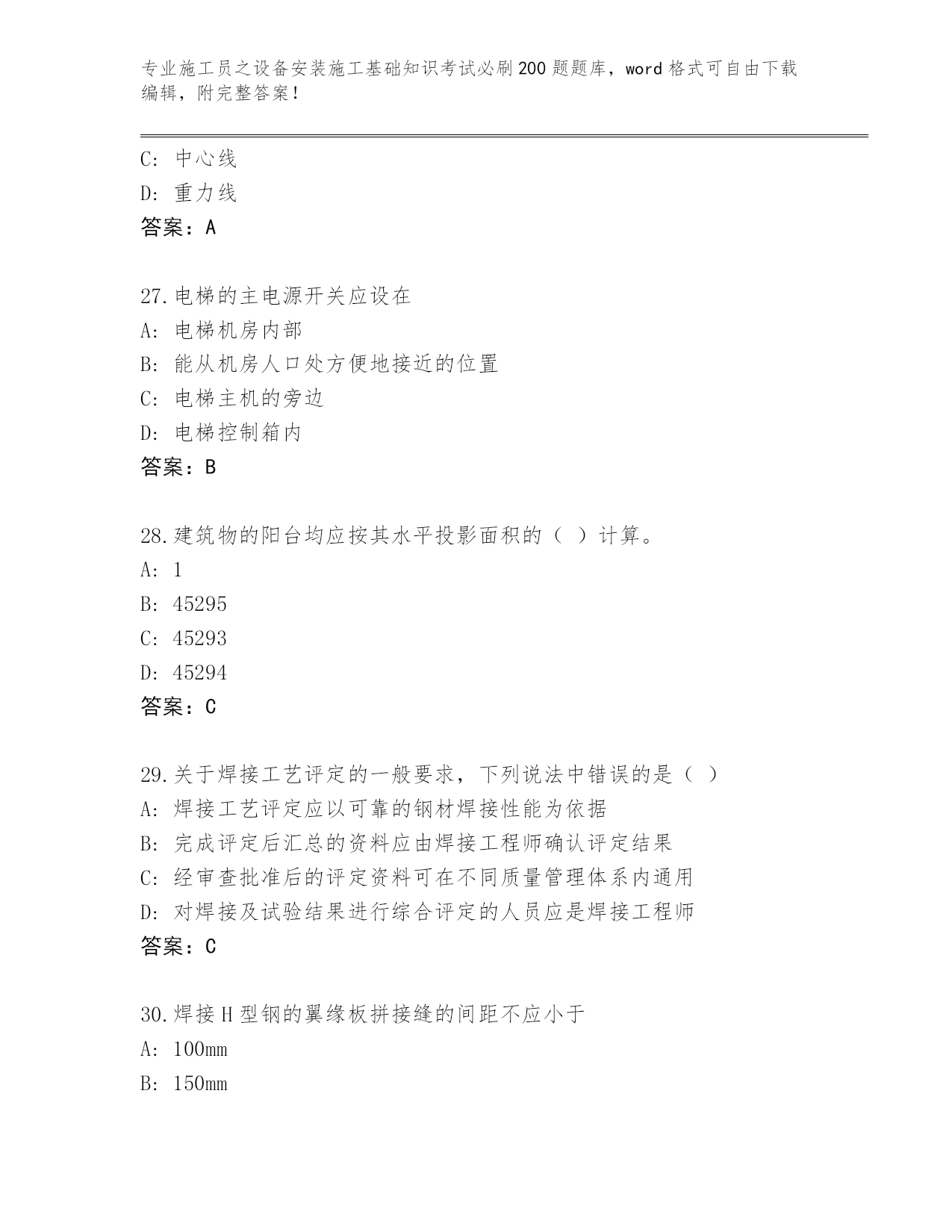 专业施工员之设备安装施工基础知识考试必刷200题题库，word格式可自由下载编辑，附完整答案！

C: 中心线
D: 重力线
答案：A

27.电梯的主电源开关应设在
A: 电梯机房内部
B: 能从机房人口处方便地接近的位置
C: 电梯主机的旁边
D: 电梯控制箱内
答案：B

28.建筑物的阳台均应按其水平投影面积的（ ）计算。
A: 1
B: 45295
C: 45293
D: 45294
答案：C

29.关于焊接工艺评定的一般要求，下列说法中错误的是（ ）
A: 焊接工艺评定应以可靠的钢材焊接性能为依据
B: 完成评定后汇总的资料应由焊接工程师确认评定结果
C: 经审查批准后的评定资料可在不同质量管理体系内通用
D: 对焊接及试验结果进行综合评定的人员应是焊接工程师
答案：C

30.焊接H型钢的翼缘板拼接缝的间距不应小于
A: 100mm
B: 150mm